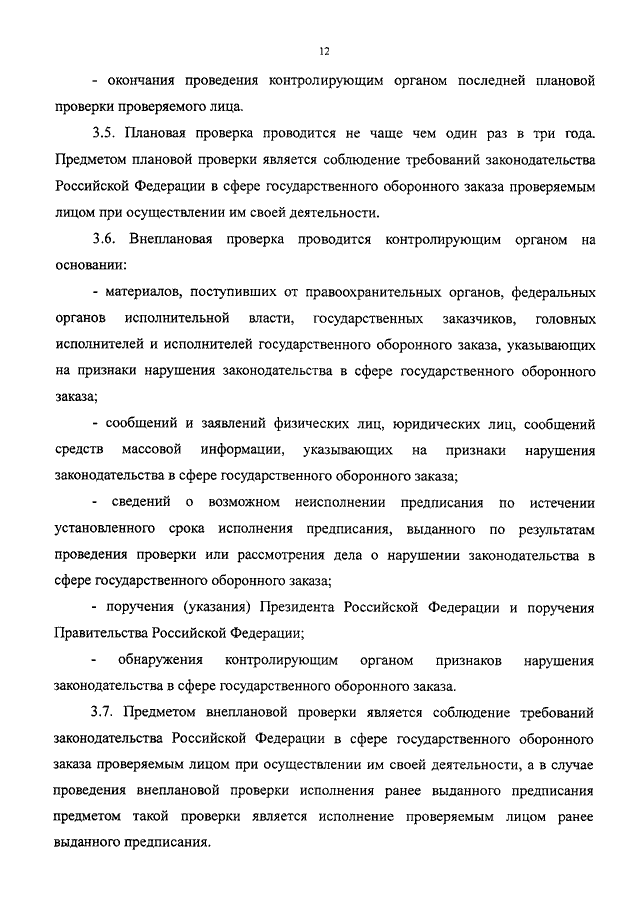 12

- окончания проведения контролирующим органом последней плановой проверки проверяемого лица.

3.5. Плановая проверка проводится не чаще чем один раз в три года. Предметом плановой проверки является соблюдение требований законодательства Российской Федерации в сфере государственного оборонного заказа проверяемым лицом при осуществлении им своей деятельности.

3.6. Внеплановая проверка проводится контролирующим органом на основании:

- материалов, поступивших от правоохранительных органов, федеральных органов исполнительной власти, государственных заказчиков, головных исполнителей и исполнителей государственного оборонного заказа, указывающих на признаки нарушения законодательства в сфере государственного оборонного заказа;

- сообщений и заявлений физических лиц, юридических лиц, сообщений средств массовой информации, указывающих на признаки нарушения законодательства в сфере государственного оборонного заказа;

- сведений о возможном неисполнении предписания по истечении установленного срока исполнения предписания, выданного по результатам проведения проверки или рассмотрения дела о нарушении законодательства в сфере государственного оборонного заказа;

- поручения (указания) Президента Российской Федерации и поручения Правительства Российской Федерации;

- обнаружения контролирующим органом признаков нарушения законодательства в сфере государственного оборонного заказа.

3.7. Предметом внеплановой проверки является соблюдение требований законодательства Российской Федерации в сфере государственного оборонного заказа проверяемым лицом при осуществлении им своей деятельности, а в случае проведения внеплановой проверки исполнения ранее выданного предписания предметом такой проверки является исполнение проверяемым лицом ранее выданного предписания.